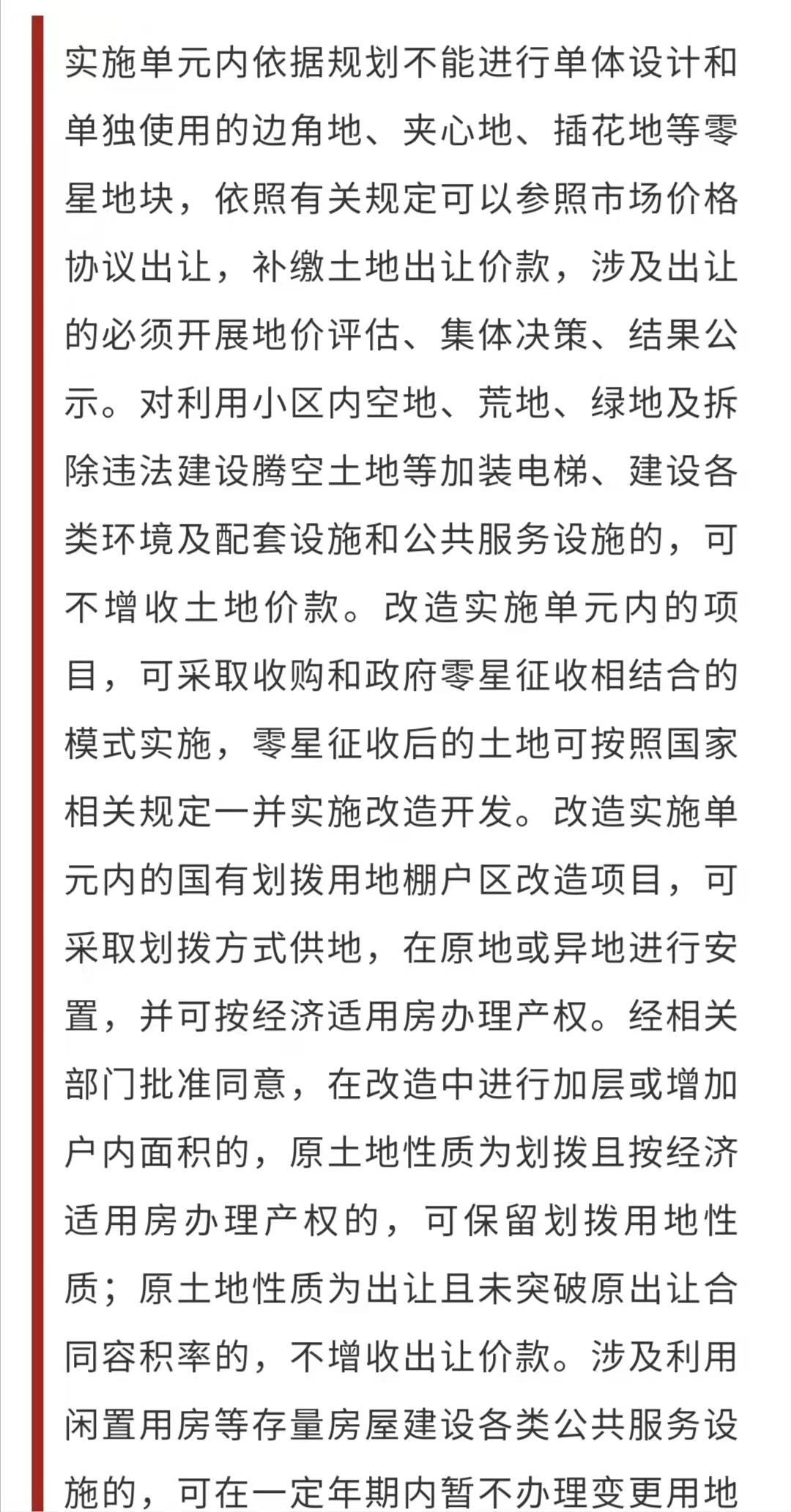 实施单元内依据规划不能进行单体设计和单独使用的边角地、夹心地、插花地等零星地块，依照有关规定可以参照市场价格协议出让，补缴土地出让价款，涉及出让的必须开展地价评估、集体决策、结果公示。对利用小区内空地、荒地、绿地及拆除违法建设腾空土地等加装电梯、建设各类环境及配套设施和公共服务设施的，可不增收土地价款。改造实施单元内的项目，可采取收购和政府零星征收相结合的模式实施，零星征收后的土地可按照国家相关规定一并实施改造开发。改造实施单元内的国有划拨用地棚户区改造项目，可采取划拨方式供地，在原地或异地进行安置，并可按经济适用房办理产权。经相关部门批准同意，在改造中进行加层或增加户内面积的，原土地性质为划拨且按经济适用房办理产权的，可保留划拨用地性质；原土地性质为出让且未突破原出让合同容积率的，不增收出让价款。涉及利用闲置用房等存量房屋建设各类公共服务设施的，可在一定年期内暂不办理变更用地